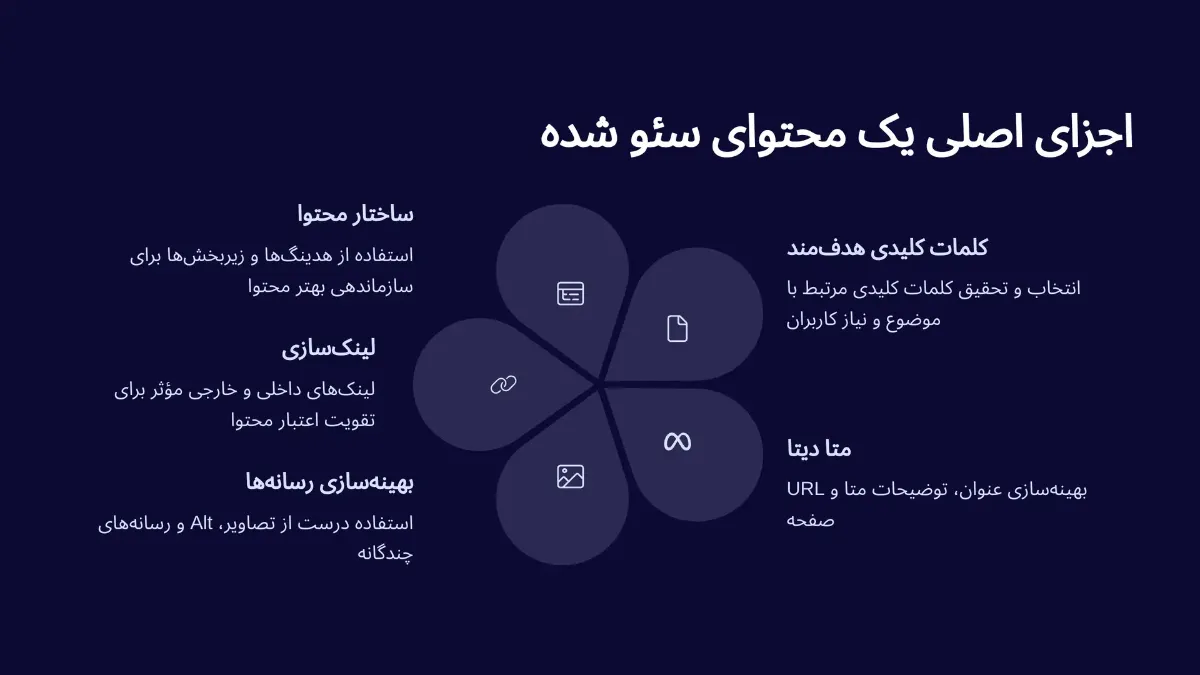 اجزای اصلی یک محتوای سئو شده

کلمات کلیدی هدف‌مند

انتخاب و تحقیق کلمات کلیدی مرتبط با موضوع و نیاز کاربران

متا دیتا

بهینه‌سازی عنوان، توضیحات متا و URL صفحه

ساختار محتوا

استفاده از هدینگ‌ها و زیربخش‌ها برای سازماندهی بهتر محتوا

لینک‌سازی

لینک‌های داخلی و خارجی مؤثر برای تقویت اعتبار محتوا

بهینه‌سازی رسانه‌ها

استفاده درست از تصاویر، Alt و رسانه‌های چندگانه